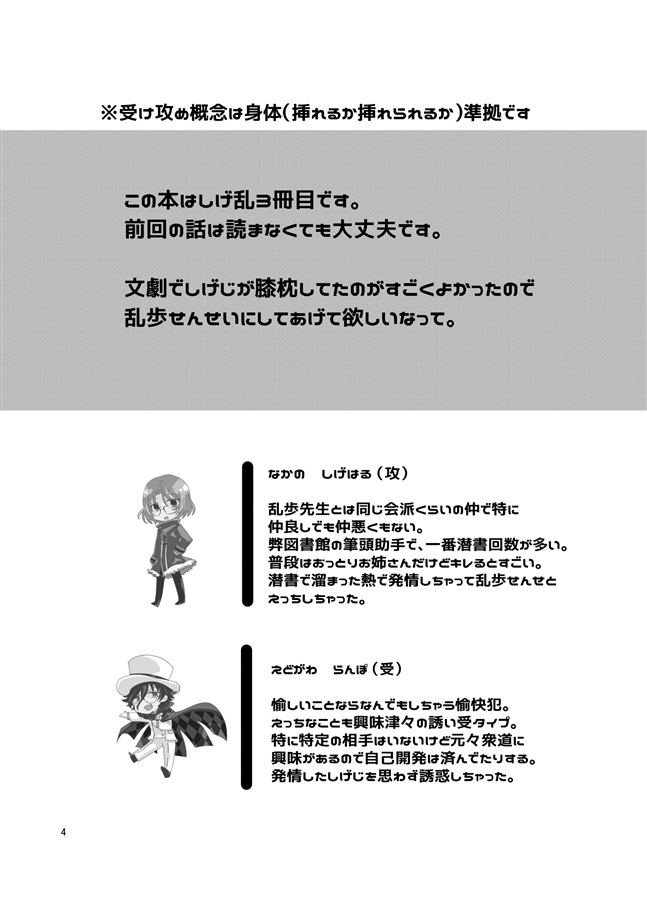 ※受け攻め概念は身体(挿れるか挿れられるか)準拠です

この本はしげ乱3冊目です。
前回の話は読まなくても大丈夫です。

文劇でしげじが膝枕してたのがすごくよかったので
乱歩せんせいにしてあげて欲しいなって。

なかの　しげはる(攻)

乱歩先生とは同じ会派くらいの仲で特に
仲良しでも仲悪くもない。
弊図書館の筆頭助手で、一番潜書回数が多い。
普段はおっとりお姉さんだけどキレるとすごい。
潜書で溜まった熱で発情しちゃって乱歩せんせと
えっちしちゃった。

えどがわ　らんぽ(受)

愉しいことならなんでもしちゃう愉快犯。
えっちなことも興味津々の誘い受タイプ。
特に特定の相手はいないけど元々衆道に
興味があるので自己開発は済んでたりする。
発情したしげじを思わず誘惑しちゃった。

4